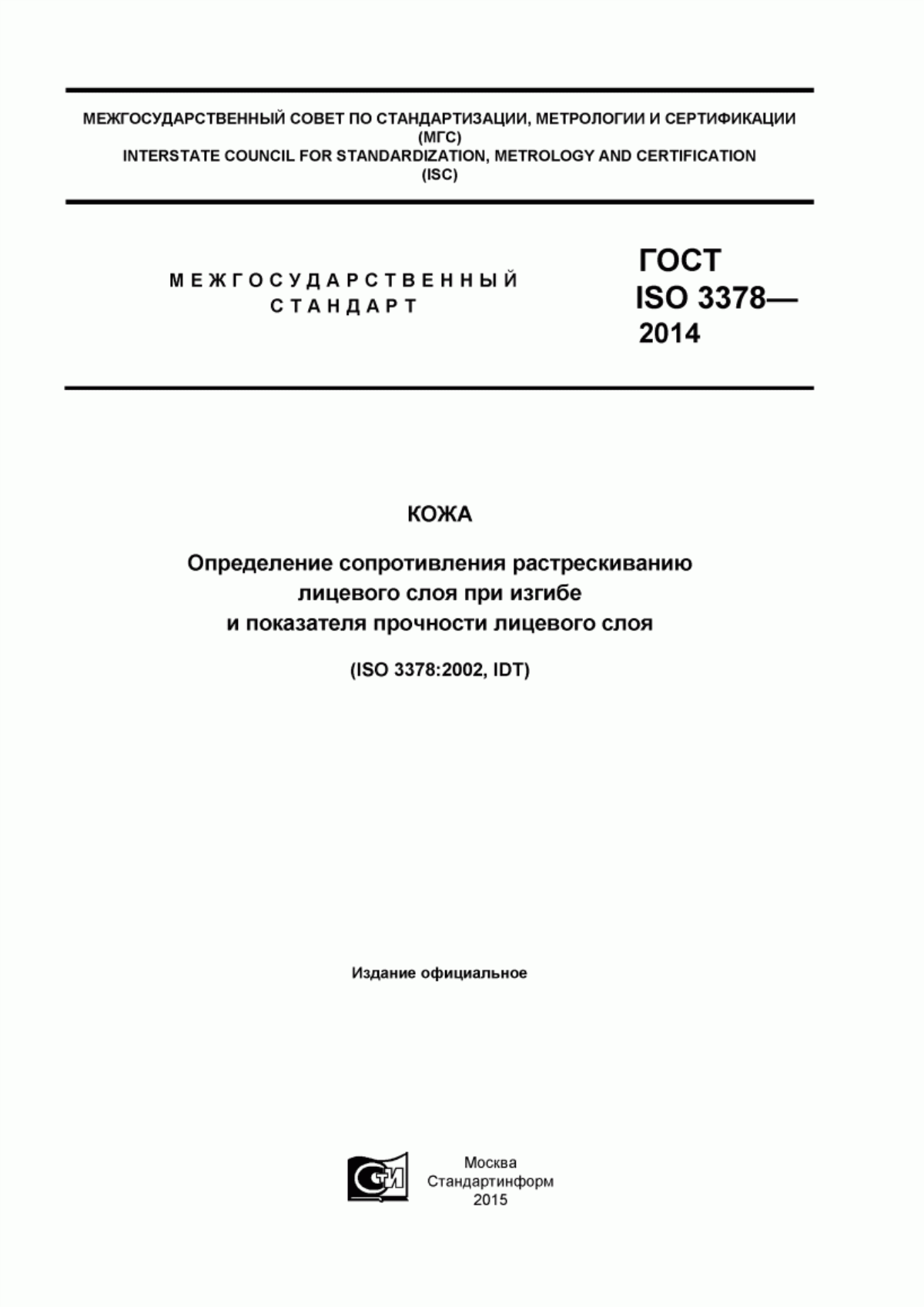 МЕЖГОСУДАРСТВЕННЫЙ СОВЕТ ПО СТАНДАРТИЗАЦИИ, МЕТРОЛОГИИ И СЕРТИФИКАЦИИ
(МГС)
INTERSTATE COUNCIL FOR STANDARDIZATION, METROLOGY AND CERTIFICATION
(ISC)

МЕЖГОСУДАРСТВЕННЫЙ
СТАНДАРТ

ГОСТ
ISO 3378—
2014

КОЖА

Определение сопротивления растрескиванию лицевого слоя при изгибе и показателя прочности лицевого слоя

(ISO 3378:2002, IDT)

Издание официальное

СИ

Москва
Стандартинформ
2015